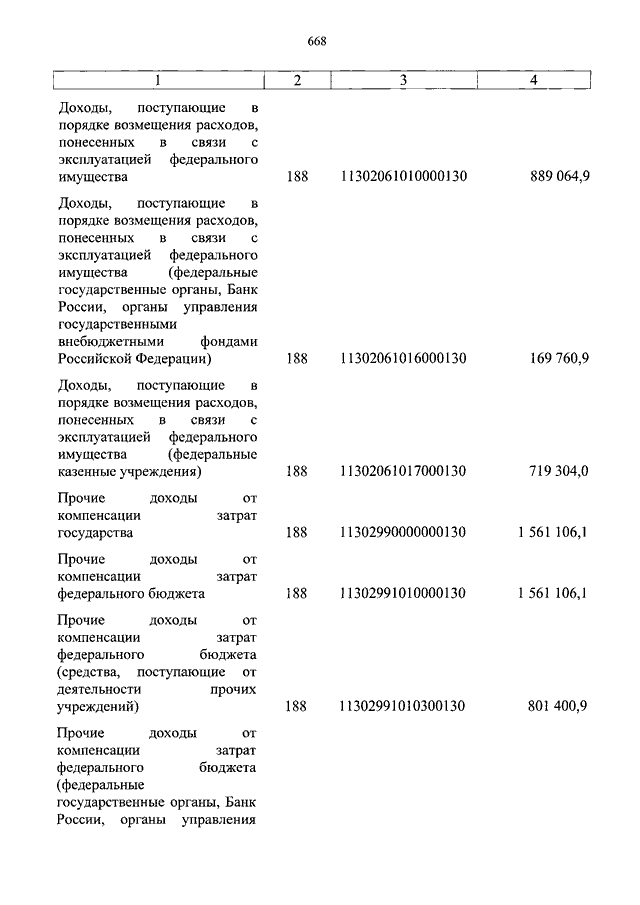 668

| 1 | 2 | 3 | 4 |
|---|---|---|---|
| Доходы, поступающие в порядке возмещения расходов, понесенных в связи с эксплуатацией федерального имущества | 188 | 11302061010000130 | 889 064,9 |
| Доходы, поступающие в порядке возмещения расходов, понесенных в связи с эксплуатацией федерального имущества (федеральные государственные органы, Банк России, органы управления государственными внебюджетными фондами Российской Федерации) | 188 | 11302061016000130 | 169 760,9 |
| Доходы, поступающие в порядке возмещения расходов, понесенных в связи с эксплуатацией федерального имущества (федеральные казенные учреждения) | 188 | 11302061017000130 | 719 304,0 |
| Прочие доходы от компенсации затрат государства | 188 | 11302990000000130 | 1 561 106,1 |
| Прочие доходы от компенсации затрат федерального бюджета | 188 | 11302991010000130 | 1 561 106,1 |
| Прочие доходы от компенсации затрат федерального бюджета (средства, поступающие от деятельности прочих учреждений) | 188 | 11302991010300130 | 801 400,9 |
| Прочие доходы от компенсации затрат федерального бюджета (федеральные государственные органы, Банк России, органы управления | | | |